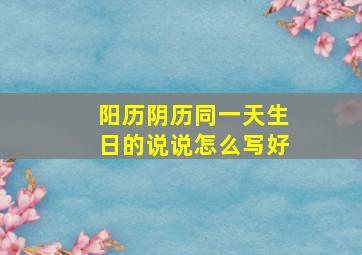 阳历阴历同一天生日的说说怎么写好